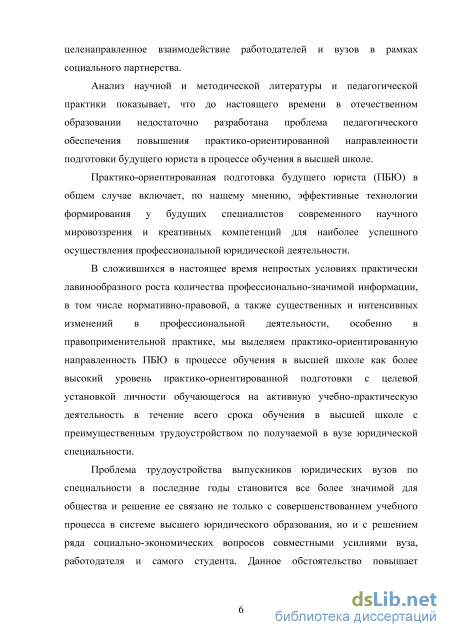 целенаправленное взаимодействие работодателей и вузов в рамках социального партнерства.

Анализ научной и методической литературы и педагогической практики показывает, что до настоящего времени в отечественном образовании недостаточно разработана проблема педагогического обеспечения повышения практико-ориентированной направленности подготовки будущего юриста в процессе обучения в высшей школе.

Практико-ориентированная подготовка будущего юриста (ПБЮ) в общем случае включает, по нашему мнению, эффективные технологии формирования у будущих специалистов современного научного мировоззрения и креативных компетенций для наиболее успешного осуществления профессиональной юридической деятельности.

В сложившихся в настоящее время непростых условиях практически лавинообразного роста количества профессионально-значимой информации, в том числе нормативно-правовой, а также существенных и интенсивных изменений в профессиональной деятельности, особенно в правоприменительной практике, мы выделяем практико-ориентированную направленность ПБЮ в процессе обучения в высшей школе как более высокий уровень практико-ориентированной подготовки с целевой установкой личности обучающегося на активную учебно-практическую деятельность в течение всего срока обучения в высшей школе с преимущественным трудоустройством по получаемой в вузе юридической специальности.

Проблема трудоустройства выпускников юридических вузов по специальности в последние годы становится все более значимой для общества и решение ее связано не только с совершенствованием учебного процесса в системе высшего юридического образования, но и с решением ряда социально-экономических вопросов совместными усилиями вуза, работодателя и самого студента. Данное обстоятельство повышает

6

dsLib.net
библиотека диссертаций